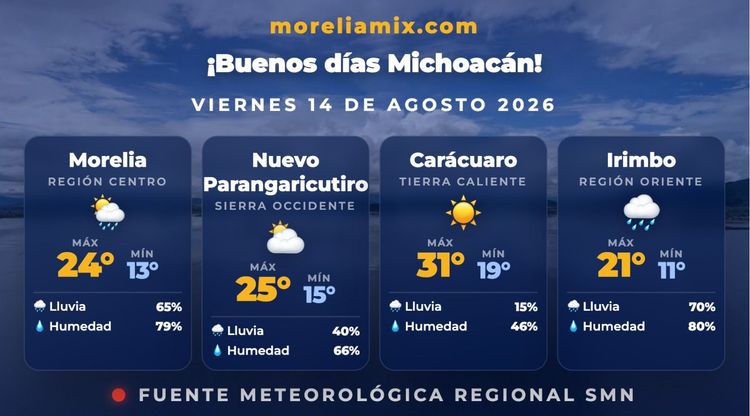 moreliamix.com

¡Buenos días Michoacán!

VIERNES 14 DE AGOSTO 2026

Morelia
REGIÓN CENTRO
MÁX
24°
MÍN
13°
Lluvia 65%
Humedad 79%

Nuevo Parangaricutiro
SIERRA OCCIDENTE
MÁX
25°
MÍN
15°
Lluvia 40%
Humedad 66%

Carácuaro
TIERRA CALIENTE
MÁX
31°
MÍN
19°
Lluvia 15%
Humedad 46%

Irimbo
REGIÓN ORIENTE
MÁX
21°
MÍN
11°
Lluvia 70%
Humedad 80%

FUENTE METEOROLÓGICA REGIONAL SMN